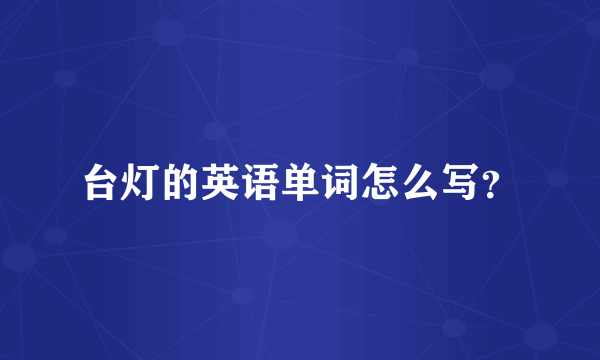 台灯的英语单词怎么写?